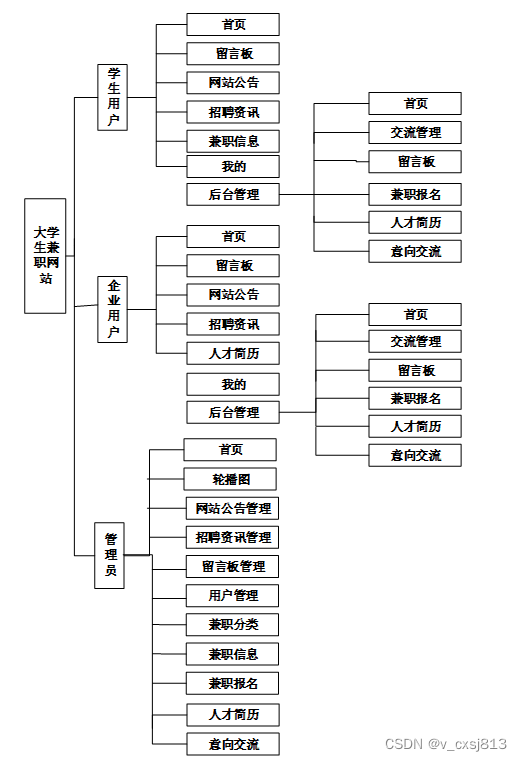 大学生兼职网站

学生用户
首页
留言板
网站公告
招聘资讯
兼职信息
我的
后台管理
首页
交流管理
留言板
兼职报名
人才简历
意向交流

企业用户
首页
留言板
网站公告
招聘资讯
人才简历
我的
后台管理
首页
交流管理
留言板
兼职报名
人才简历
意向交流

管理员
首页
轮播图
网站公告管理
招聘资讯管理
留言板管理
用户管理
兼职分类
兼职信息
兼职报名
人才简历
意向交流

CSDN @v_cxsj813